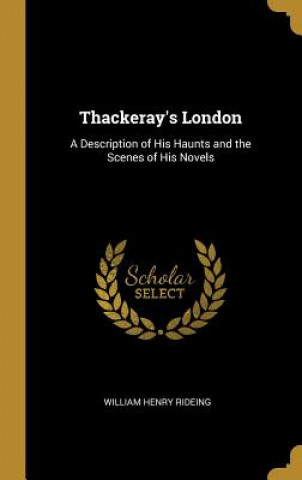 Thackeray's London

A Description of His Haunts and the Scenes of His Novels

Scholar SELECT

WILLIAM HENRY RIDEING